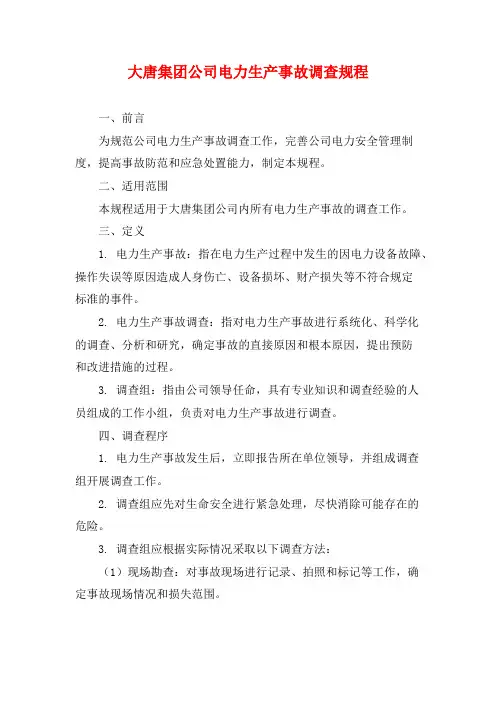 大唐集团公司电力生产事故调查规程

一、前言

为规范公司电力生产事故调查工作，完善公司电力安全管理制度，提高事故防范和应急处置能力，制定本规程。

二、适用范围

本规程适用于大唐集团公司内所有电力生产事故的调查工作。

三、定义

1. 电力生产事故：指在电力生产过程中发生的因电力设备故障、操作失误等原因造成人身伤亡、设备损坏、财产损失等不符合规定标准的事件。

2. 电力生产事故调查：指对电力生产事故进行系统化、科学化的调查、分析和研究，确定事故的直接原因和根本原因，提出预防和改进措施的过程。

3. 调查组：指由公司领导任命，具有专业知识和调查经验的人员组成的工作小组，负责对电力生产事故进行调查。

四、调查程序

1. 电力生产事故发生后，立即报告所在单位领导，并组成调查组开展调查工作。

2. 调查组应先对生命安全进行紧急处理，尽快消除可能存在的危险。

3. 调查组应根据实际情况采取以下调查方法：

（1）现场勘查：对事故现场进行记录、拍照和标记等工作，确定事故现场情况和损失范围。